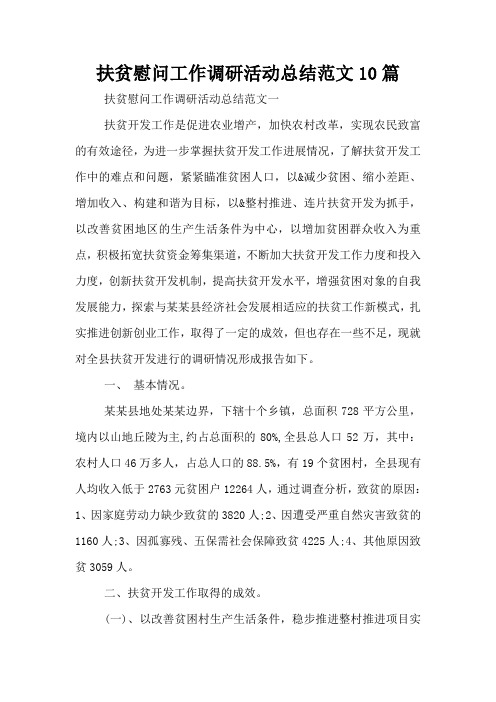 扶贫慰问工作调研活动总结范文10篇

扶贫慰问工作调研活动总结范文一

扶贫开发工作是促进农业增产，加快农村改革，实现农民致富的有效途径，为进一步掌握扶贫开发工作进展情况，了解扶贫开发工作中的难点和问题，紧紧瞄准贫困人口，以&减少贫困、缩小差距、增加收入、构建和谐为目标，以&整村推进、连片扶贫开发为抓手，以改善贫困地区的生产生活条件为中心，以增加贫困群众收入为重点，积极拓宽扶贫资金筹集渠道，不断加大扶贫开发工作力度和投入力度，创新扶贫开发机制，提高扶贫开发水平，增强贫困对象的自我发展能力，探索与某某县经济社会发展相适应的扶贫工作新模式，扎实推进创新创业工作，取得了一定的成效，但也存在一些不足，现就对全县扶贫开发进行的调研情况形成报告如下。

一、 基本情况。

某某县地处某某边界，下辖十个乡镇，总面积728平方公里，境内以山地丘陵为主，约占总面积的80%，全县总人口52万，其中：农村人口46万多人，占总人口的88.5%，有19个贫困村，全县现有人均收入低于2763元贫困户12264人，通过调查分析，致贫的原因：1、因家庭劳动力缺少致贫的3820人;2、因遭受严重自然灾害致贫的1160人;3、因孤寡残、五保需社会保障致贫4225人;4、其他原因致贫3059人。

二、扶贫开发工作取得的成效。

(一)、以改善贫困村生产生活条件，稳步推进整村推进项目实